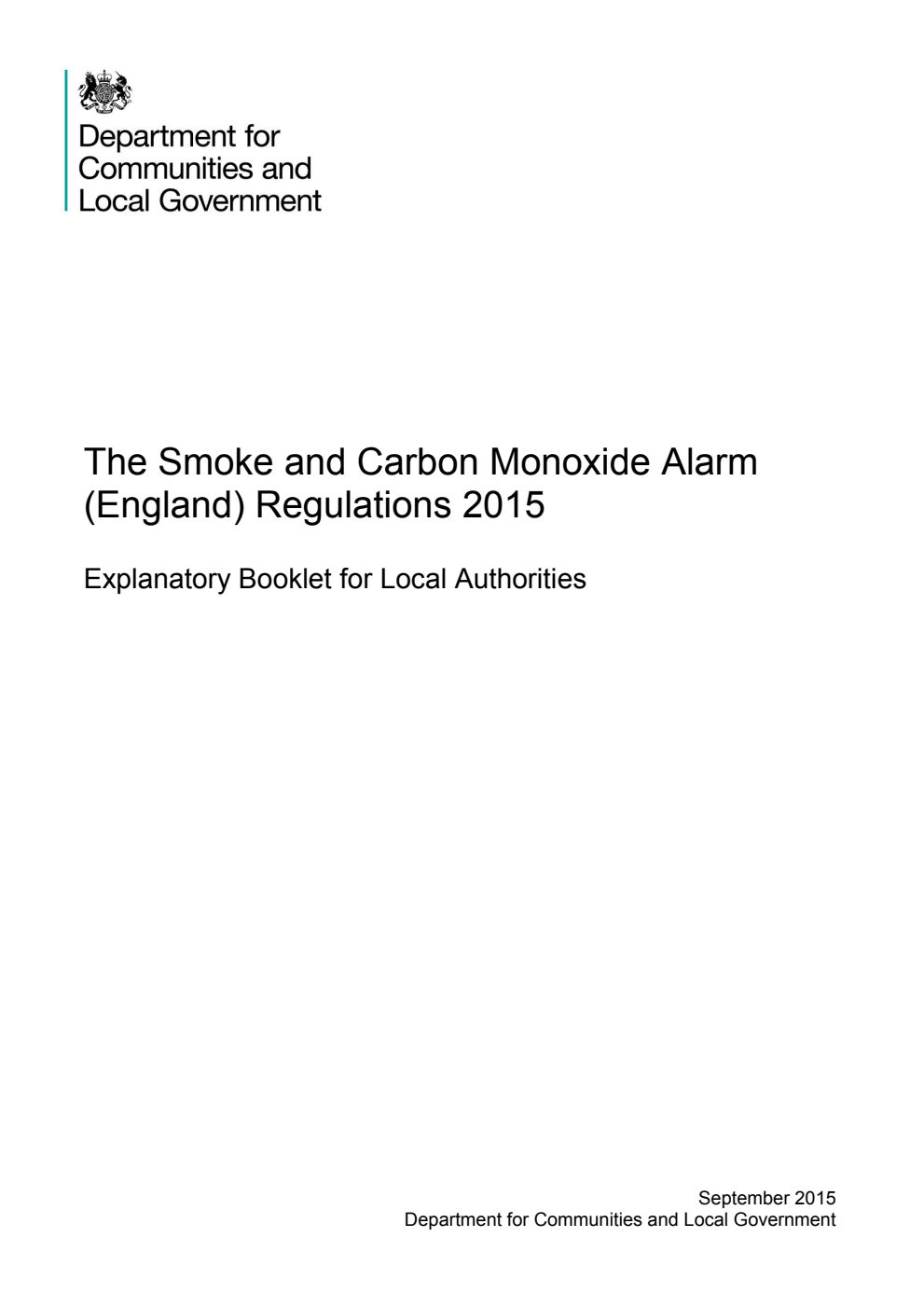 Department for
Communities and
Local Government

The Smoke and Carbon Monoxide Alarm (England) Regulations 2015

Explanatory Booklet for Local Authorities

September 2015
Department for Communities and Local Government